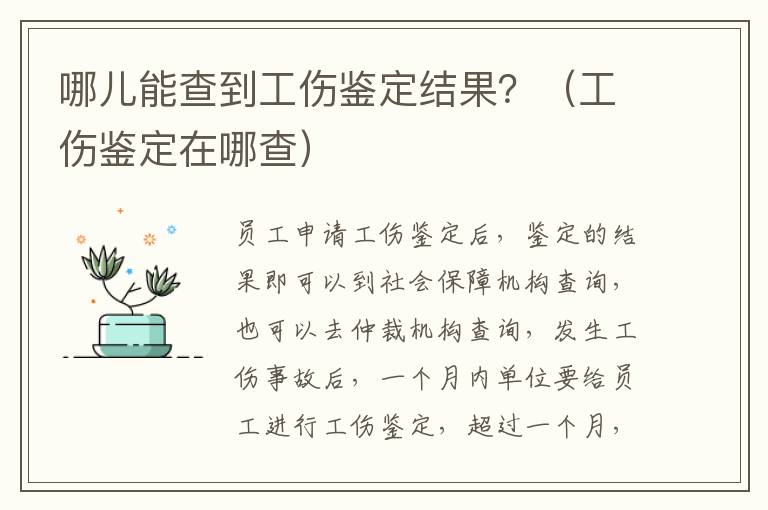 哪儿能查到工伤鉴定结果？（工伤鉴定在哪查）

员工申请工伤鉴定后，鉴定的结果即可以到社会保障机构查询，也可以去仲裁机构查询，发生工伤事故后，一个月内单位要给员工进行工伤鉴定，超过一个月，